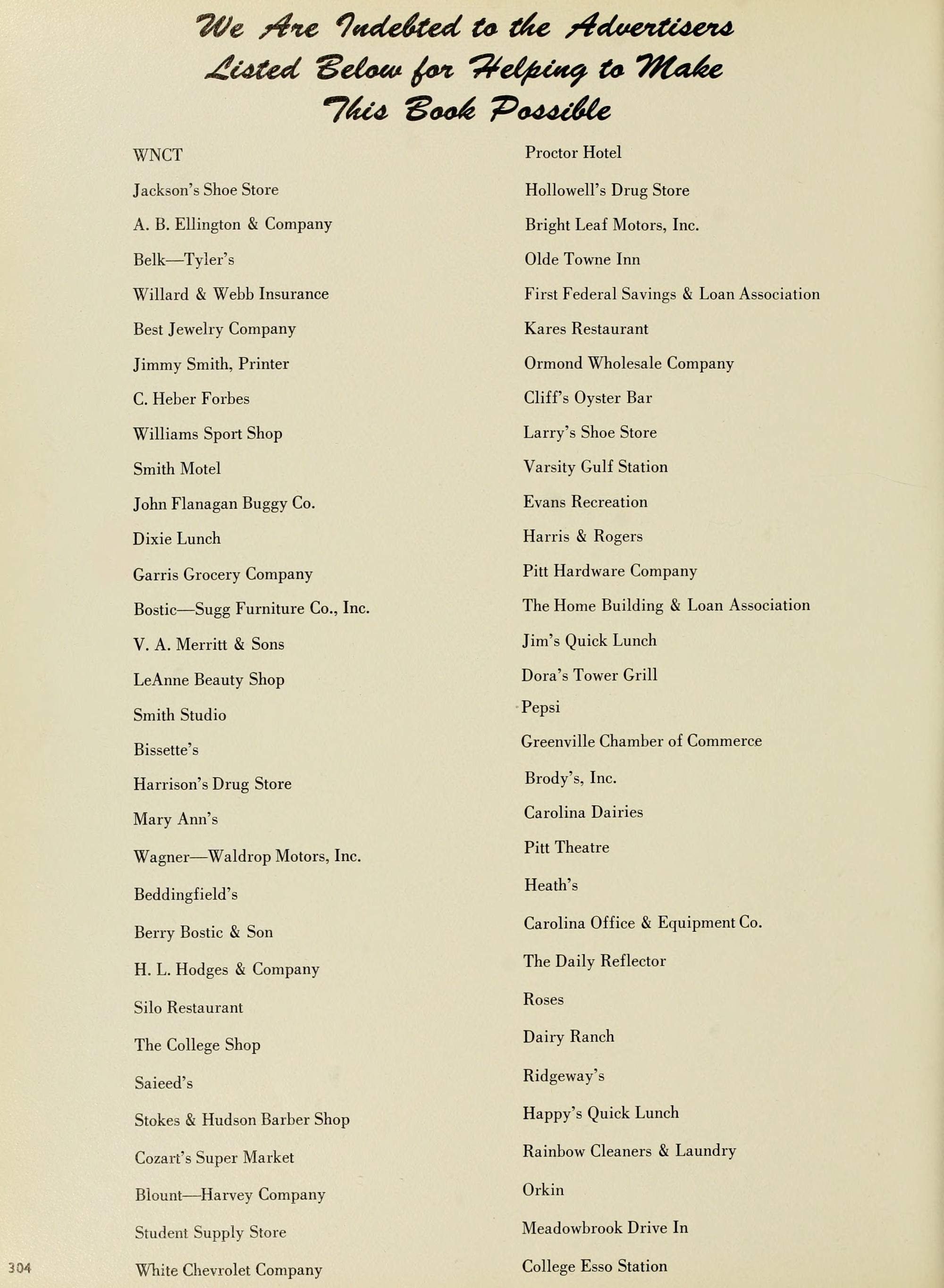 We Are Indebted to the Advertisers Listed Below for Helping to Make This Book Possible

WNCT

Jackson's Shoe Store

A. B. Ellington & Company

Belk—Tyler's

Willard & Webb Insurance

Best Jewelry Company

Jimmy Smith, Printer

C. Heber Forbes

Williams Sport Shop

Smith Motel

John Flanagan Buggy Co.

Dixie Lunch

Garris Grocery Company

Bostic—Sugg Furniture Co., Inc.

V. A. Merritt & Sons

LeAnne Beauty Shop

Smith Studio

Bissette's

Harrison's Drug Store

Mary Ann's

Wagner—Waldrop Motors, Inc.

Beddingfield's

Berry Bostic & Son

H. L. Hodges & Company

Silo Restaurant

The College Shop

Saieed's

Stokes & Hudson Barber Shop

Cozart's Super Market

Blount—Harvey Company

Student Supply Store

White Chevrolet Company

Proctor Hotel

Hollowell's Drug Store

Bright Leaf Motors, Inc.

Olde Towne Inn

First Federal Savings & Loan Association

Kares Restaurant

Ormond Wholesale Company

Cliff's Oyster Bar

Larry's Shoe Store

Varsity Gulf Station

Evans Recreation

Harris & Rogers

Pitt Hardware Company

The Home Building & Loan Association

Jim's Quick Lunch

Dora's Tower Grill

Pepsi

Greenville Chamber of Commerce

Brody's, Inc.

Carolina Dairies

Pitt Theatre

Heath's

Carolina Office & Equipment Co.

The Daily Reflector

Roses

Dairy Ranch

Ridgeway's

Happy's Quick Lunch

Rainbow Cleaners & Laundry

Orkin

Meadowbrook Drive In

College Esso Station

304